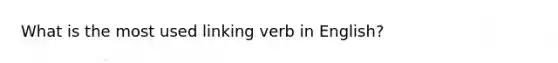 What is the most used linking verb in English?